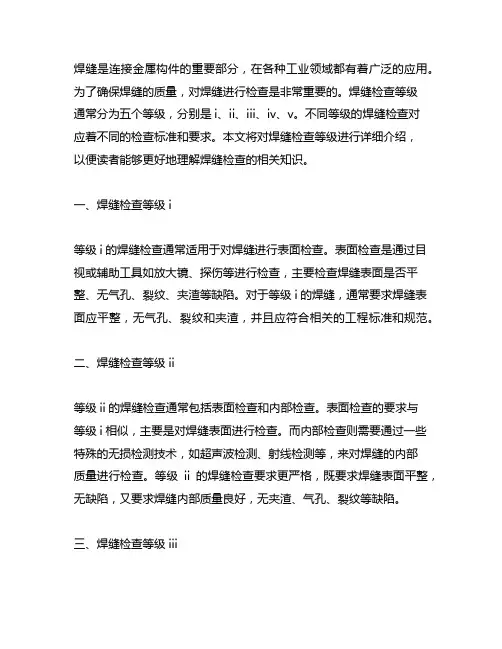 焊缝是连接金属构件的重要部分，在各种工业领域都有着广泛的应用。为了确保焊缝的质量，对焊缝进行检查是非常重要的。焊缝检查等级通常分为五个等级，分别是 i、ii、iii、iv、v。不同等级的焊缝检查对应着不同的检查标准和要求。本文将对焊缝检查等级进行详细介绍，以便读者能够更好地理解焊缝检查的相关知识。

一、焊缝检查等级 i

等级 i 的焊缝检查通常适用于对焊缝进行表面检查。表面检查是通过目视或辅助工具如放大镜、探伤等进行检查，主要检查焊缝表面是否平整、无气孔、裂纹、夹渣等缺陷。对于等级 i 的焊缝，通常要求焊缝表面应平整，无气孔、裂纹和夹渣，并且应符合相关的工程标准和规范。

二、焊缝检查等级 ii

等级 ii 的焊缝检查通常包括表面检查和内部检查。表面检查的要求与等级 i 相似，主要是对焊缝表面进行检查。而内部检查则需要通过一些特殊的无损检测技术，如超声波检测、射线检测等，来对焊缝的内部质量进行检查。等级 ii 的焊缝检查要求更严格，既要求焊缝表面平整，无缺陷，又要求焊缝内部质量良好，无夹渣、气孔、裂纹等缺陷。

三、焊缝检查等级 iii